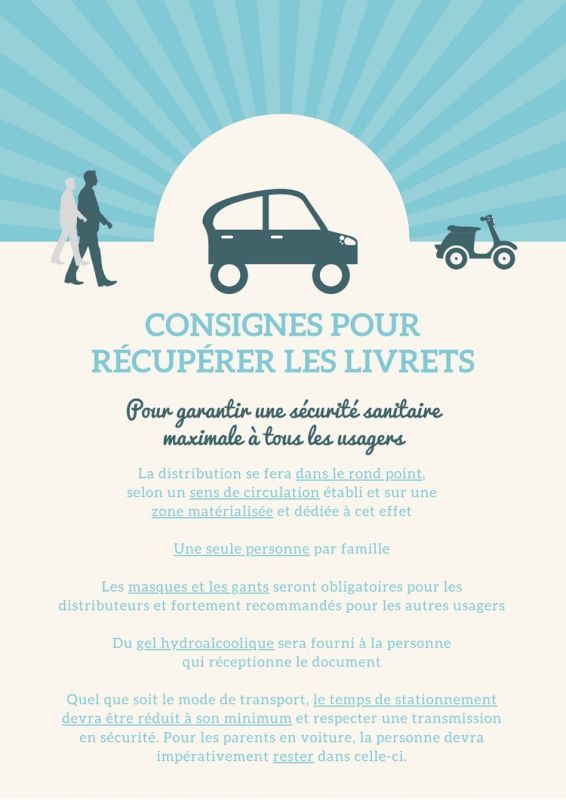 CONSIGNES POUR RÉCUPÉRER LES LIVRETS

Pour garantir une sécurité sanitaire maximale à tous les usagers

La distribution se fera dans le rond point, selon un sens de circulation établi et sur une zone matérialisée et dédiée à cet effet

Une seule personne par famille

Les masques et les gants seront obligatoires pour les distributeurs et fortement recommandés pour les autres usagers

Du gel hydroalcoolique sera fourni à la personne qui réceptionne le document

Quel que soit le mode de transport, le temps de stationnement devra être réduit à son minimum et respecter une transmission en sécurité. Pour les parents en voiture, la personne devra impérativement rester dans celle-ci.